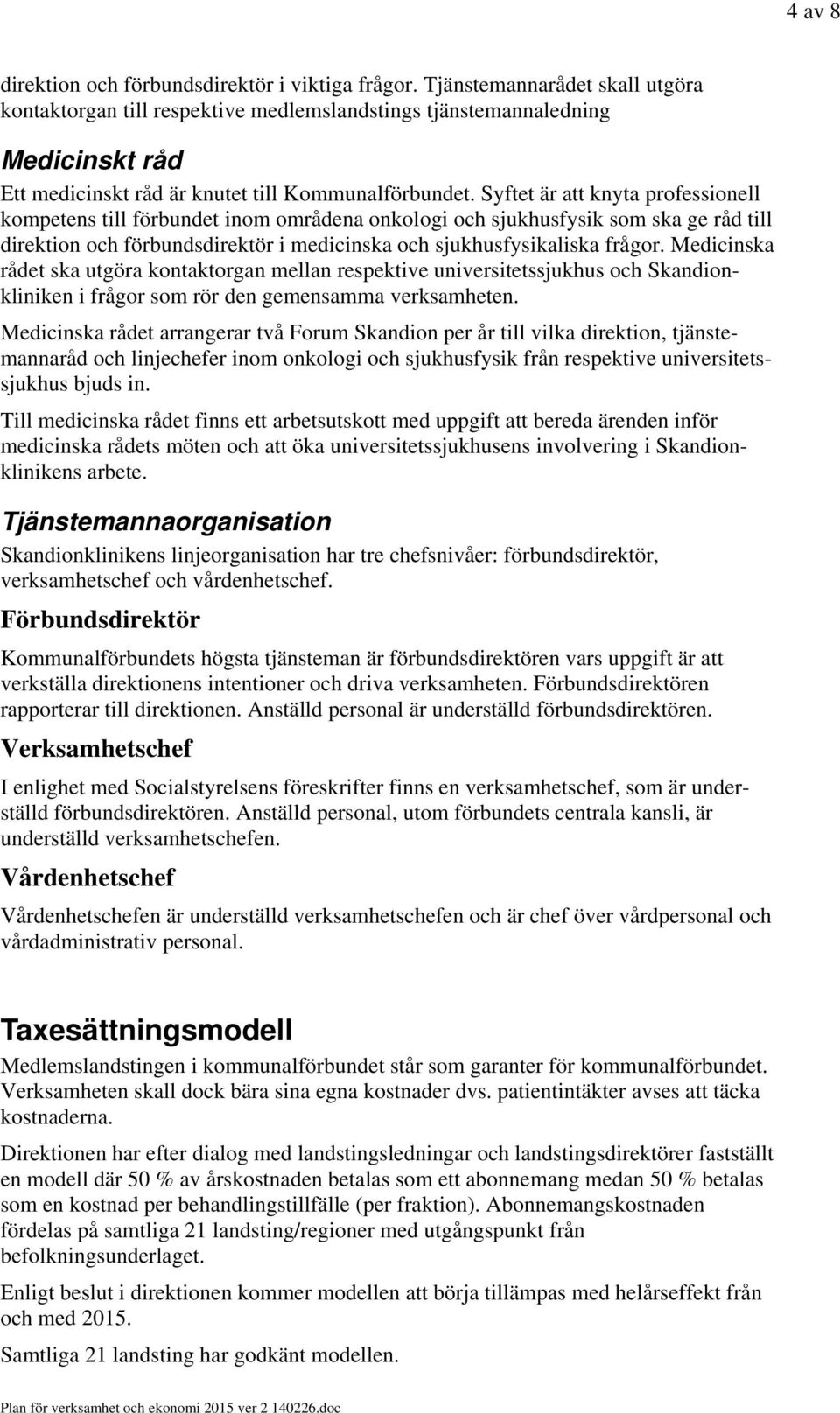 4 av 8

direktion och förbundsdirektör i viktiga frågor. Tjänstemannarådet skall utgöra kontaktorgan till respektive medlemslandstings tjänstemannaledning

Medicinskt råd

Ett medicinskt råd är knutet till Kommunalförbundet. Syftet är att knyta professionell kompetens till förbundet inom områdena onkologi och sjukhusfysik som ska ge råd till direktion och förbundsdirektör i medicinska och sjukhusfysikaliska frågor. Medicinska rådet ska utgöra kontaktorgan mellan respektive universitetssjukhus och Skandionkliniken i frågor som rör den gemensamma verksamheten.

Medicinska rådet arrangerar två Forum Skandion per år till vilka direktion, tjänstemannaråd och linjechefer inom onkologi och sjukhusfysik från respektive universitetssjukhus bjuds in.

Till medicinska rådet finns ett arbetsutskott med uppgift att bereda ärenden inför medicinska rådets möten och att öka universitetssjukhusens involvering i Skandionklinikens arbete.

Tjänstemannaorganisation

Skandionklinikens linjeorganisation har tre chefsnivåer: förbundsdirektör, verksamhetschef och vårdenhetschef.

Förbundsdirektör

Kommunalförbundets högsta tjänsteman är förbundsdirektören vars uppgift är att verkställa direktionens intentioner och driva verksamheten. Förbundsdirektören rapporterar till direktionen. Anställd personal är underställd förbundsdirektören.

Verksamhetschef

I enlighet med Socialstyrelsens föreskrifter finns en verksamhetschef, som är underställd förbundsdirektören. Anställd personal, utom förbundets centrala kansli, är underställd verksamhetschefen.

Vårdenhetschef

Vårdenhetschefen är underställd verksamhetschefen och är chef över vårdpersonal och vårdadministrativ personal.

Taxesättningsmodell

Medlemslandstingen i kommunalförbundet står som garanter för kommunalförbundet. Verksamheten skall dock bära sina egna kostnader dvs. patientintäkter avses att täcka kostnaderna.

Direktionen har efter dialog med landstingsledningar och landstingsdirektörer fastställt en modell där 50 % av årskostnaden betalas som ett abonnemang medan 50 % betalas som en kostnad per behandlingstillfälle (per fraktion). Abonnemangskostnaden fördelas på samtliga 21 landsting/regioner med utgångspunkt från befolkningsunderlaget.

Enligt beslut i direktionen kommer modellen att börja tillämpas med helårseffekt från och med 2015.

Samtliga 21 landsting har godkänt modellen.

Plan för verksamhet och ekonomi 2015 ver 2 140226.doc